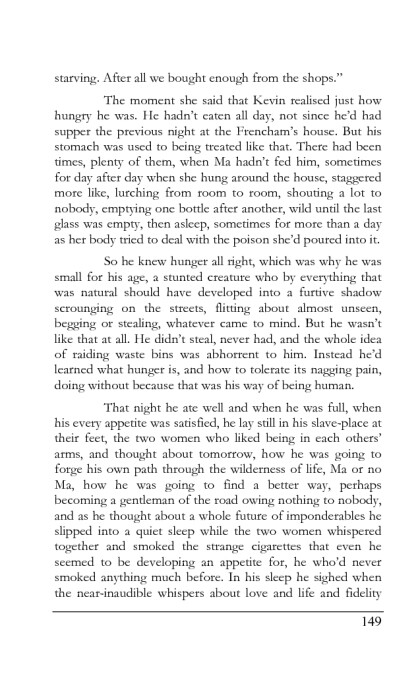 starving. After all we bought enough from the shops."

The moment she said that Kevin realised just how hungry he was. He hadn't eaten all day, not since he'd had supper the previous night at the Frencham's house. But his stomach was used to being treated like that. There had been times, plenty of them, when Ma hadn't fed him, sometimes for day after day when she hung around the house, staggered more like, lurching from room to room, shouting a lot to nobody, emptying one bottle after another, wild until the last glass was empty, then asleep, sometimes for more than a day as her body tried to deal with the poison she'd poured into it.

So he knew hunger all right, which was why he was small for his age, a stunted creature who by everything that was natural should have developed into a furtive shadow scrounging on the streets, flitting about almost unseen, begging or stealing, whatever came to mind. But he wasn't like that at all. He didn't steal, never had, and the whole idea of raiding waste bins was abhorrent to him. Instead he'd learned what hunger is, and how to tolerate its nagging pain, doing without because that was his way of being human.

That night he ate well and when he was full, when his every appetite was satisfied, he lay still in his slave-place at their feet, the two women who liked being in each others' arms, and thought about tomorrow, how he was going to forge his own path through the wilderness of life, Ma or no Ma, how he was going to find a better way, perhaps becoming a gentleman of the road owing nothing to nobody, and as he thought about a whole future of imponderables he slipped into a quiet sleep while the two women whispered together and smoked the strange cigarettes that even he seemed to be developing an appetite for, he who'd never smoked anything much before. In his sleep he sighed when the near-inaudible whispers about love and life and fidelity

149